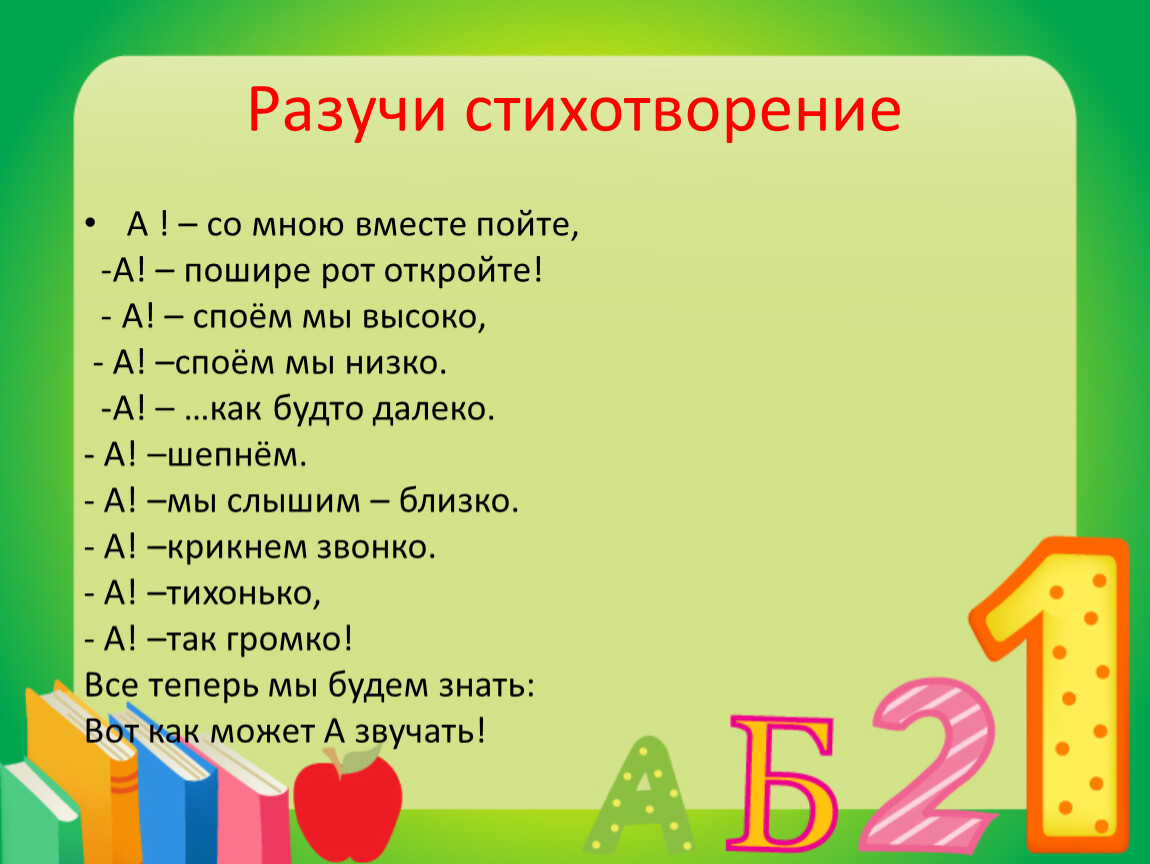 Разучи стихотворение

• А ! – со мною вместе пойте,
-А! – пошире рот откройте!
- А! – споём мы высоко,
- А! –споём мы низко.
-А! – …как будто далеко.
- А! –шепнём.
- А! –мы слышим – близко.
- А! –крикнем звонко.
- А! –тихонько,
- А! –так громко!
Все теперь мы будем знать:
Вот как может А звучать!

А Б 2 1